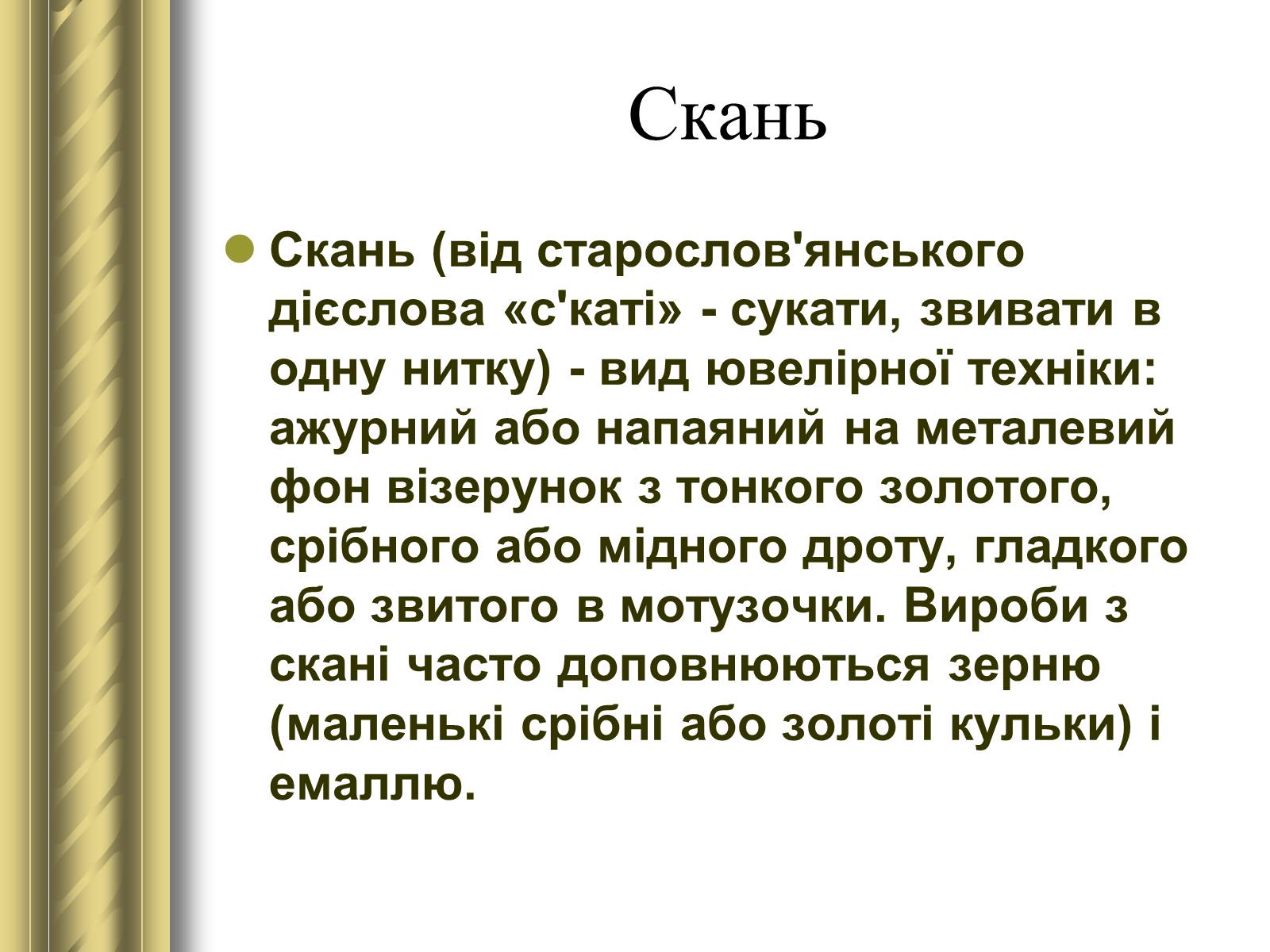 Скань

Скань (від старослов'янського дієслова «с'каті» - сукати, звивати в одну нитку) - вид ювелірної техніки: ажурний або напаяний на металевий фон візерунок з тонкого золотого, срібного або мідного дроту, гладкого або звитого в мотузочки. Вироби з скані часто доповнюються зерню (маленькі срібні або золоті кульки) і емаллю.